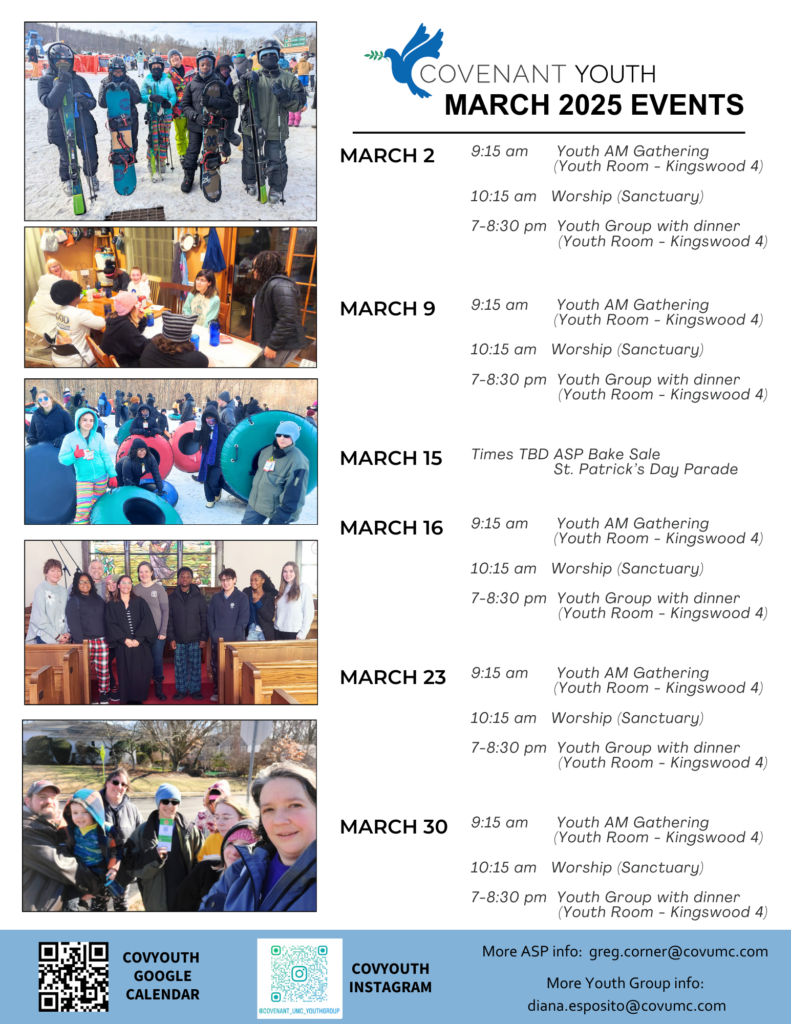 COVENANT YOUTH
MARCH 2025 EVENTS

MARCH 2
9:15 am Youth AM Gathering (Youth Room - Kingswood 4)
10:15 am Worship (Sanctuary)
7-8:30 pm Youth Group with dinner (Youth Room - Kingswood 4)

MARCH 9
9:15 am Youth AM Gathering (Youth Room - Kingswood 4)
10:15 am Worship (Sanctuary)
7-8:30 pm Youth Group with dinner (Youth Room - Kingswood 4)

MARCH 15
Times TBD ASP Bake Sale
St. Patrick's Day Parade

MARCH 16
9:15 am Youth AM Gathering (Youth Room - Kingswood 4)
10:15 am Worship (Sanctuary)
7-8:30 pm Youth Group with dinner (Youth Room - Kingswood 4)

MARCH 23
9:15 am Youth AM Gathering (Youth Room - Kingswood 4)
10:15 am Worship (Sanctuary)
7-8:30 pm Youth Group with dinner (Youth Room - Kingswood 4)

MARCH 30
9:15 am Youth AM Gathering (Youth Room - Kingswood 4)
10:15 am Worship (Sanctuary)
7-8:30 pm Youth Group with dinner (Youth Room - Kingswood 4)

COVYOUTH
GOOGLE
CALENDAR

@COVENANT_UMC_YOUTHGROUP

COVYOUTH
INSTAGRAM

More ASP info: greg.corner@covumc.com

More Youth Group info:
diana.esposito@covumc.com